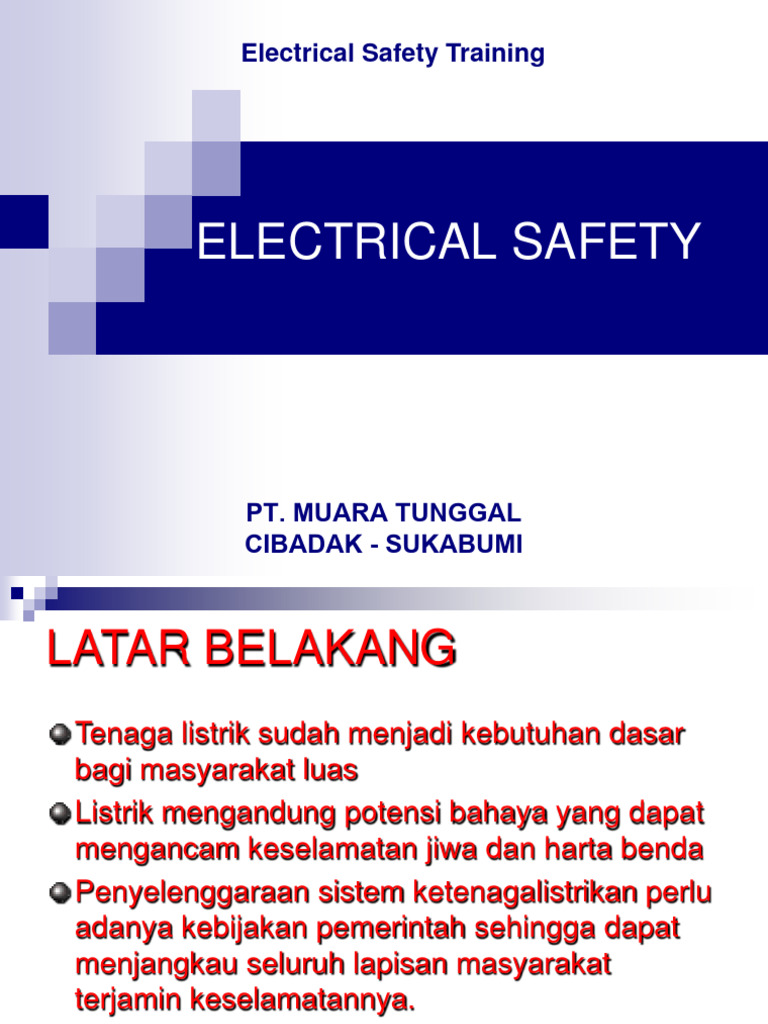 Electrical Safety Training

ELECTRICAL SAFETY

PT. MUARA TUNGGAL
CIBADAK - SUKABUMI

LATAR BELAKANG

Tenaga listrik sudah menjadi kebutuhan dasar bagi masyarakat luas

Listrik mengandung potensi bahaya yang dapat mengancam keselamatan jiwa dan harta benda

Penyelenggaraan sistem ketenagalistrikan perlu adanya kebijakan pemerintah sehingga dapat menjangkau seluruh lapisan masyarakat terjamin keselamatannya.